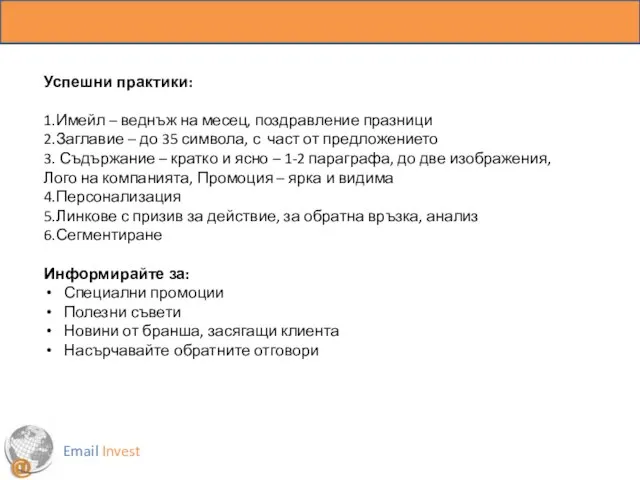 Успешни практики:

1.Имейл – веднъж на месец, поздравление празници
2.Заглавие – до 35 символа, с част от предложението
3. Съдържание – кратко и ясно – 1-2 параграфа, до две изображения, Лого на компанията, Промоция – ярка и видима
4.Персонализация
5.Линкове с призив за действие, за обратна връзка, анализ
6.Сегментиране

Информирайте за:
• Специални промоции
• Полезни съвети
• Новини от бранша, засягащи клиента
• Насърчавайте обратните отговори

Email Invest